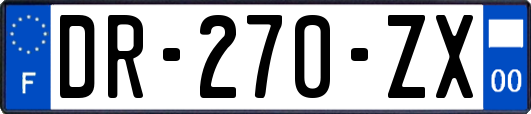 F
DR-270-ZX
00